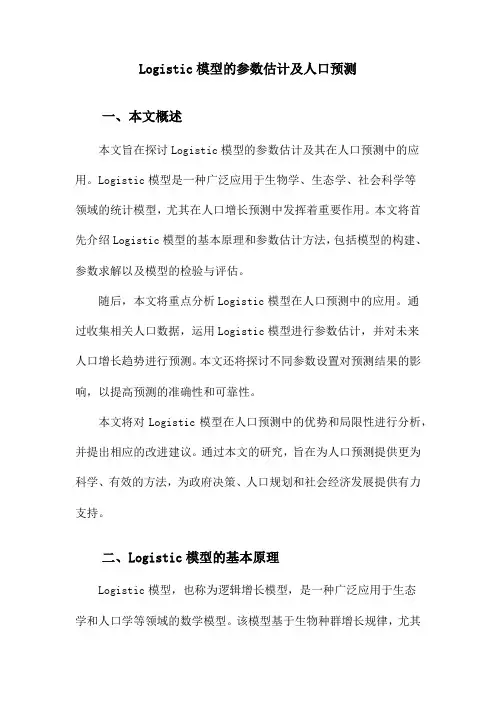 Logistic 模型的参数估计及人口预测

一、本文概述

本文旨在探讨 Logistic 模型的参数估计及其在人口预测中的应用。Logistic 模型是一种广泛应用于生物学、生态学、社会科学等领域的统计模型，尤其在人口增长预测中发挥着重要作用。本文将首先介绍 Logistic 模型的基本原理和参数估计方法，包括模型的构建、参数求解以及模型的检验与评估。

随后，本文将重点分析 Logistic 模型在人口预测中的应用。通过收集相关人口数据，运用 Logistic 模型进行参数估计，并对未来人口增长趋势进行预测。本文还将探讨不同参数设置对预测结果的影响，以提高预测的准确性和可靠性。

本文将对 Logistic 模型在人口预测中的优势和局限性进行分析，并提出相应的改进建议。通过本文的研究，旨在为人口预测提供更为科学、有效的方法，为政府决策、人口规划和社会经济发展提供有力支持。

二、Logistic 模型的基本原理

Logistic 模型，也称为逻辑增长模型，是一种广泛应用于生态学和人口学等领域的数学模型。该模型基于生物种群增长规律，尤其